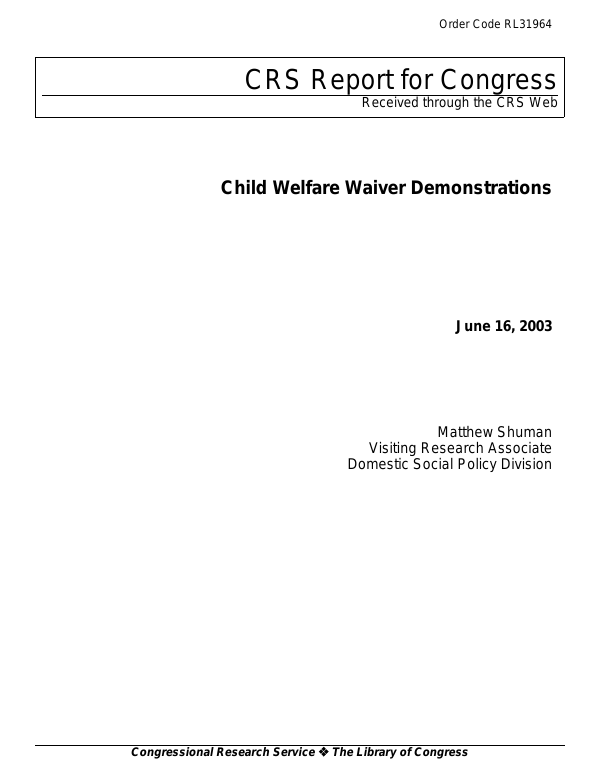 Order Code RL31964

CRS Report for Congress

Received through the CRS Web

Child Welfare Waiver Demonstrations

June 16, 2003

Matthew Shuman
Visiting Research Associate
Domestic Social Policy Division

Congressional Research Service ❖ The Library of Congress